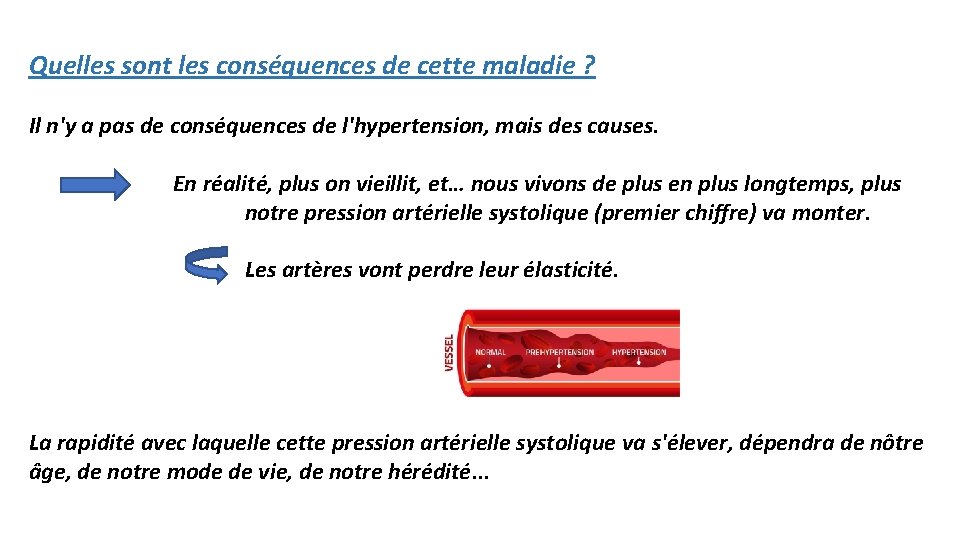 Quelles sont les conséquences de cette maladie ?

Il n'y a pas de conséquences de l'hypertension, mais des causes.

En réalité, plus on vieillit, et… nous vivons de plus en plus longtemps, plus notre pression artérielle systolique (premier chiffre) va monter.

Les artères vont perdre leur élasticité.

VESSEL
NORMAL
PREHYPERTENSION
HYPERTENSION

La rapidité avec laquelle cette pression artérielle systolique va s'élever, dépendra de nôtre âge, de notre mode de vie, de notre hérédité...